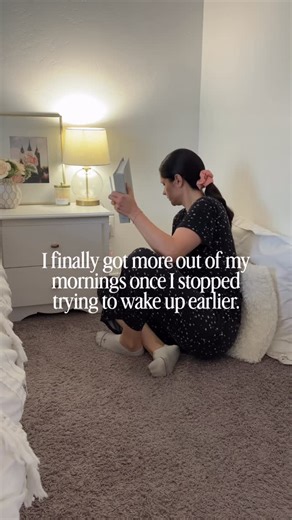 I finally got more out of my mornings once I stopped trying to wake up earlier.